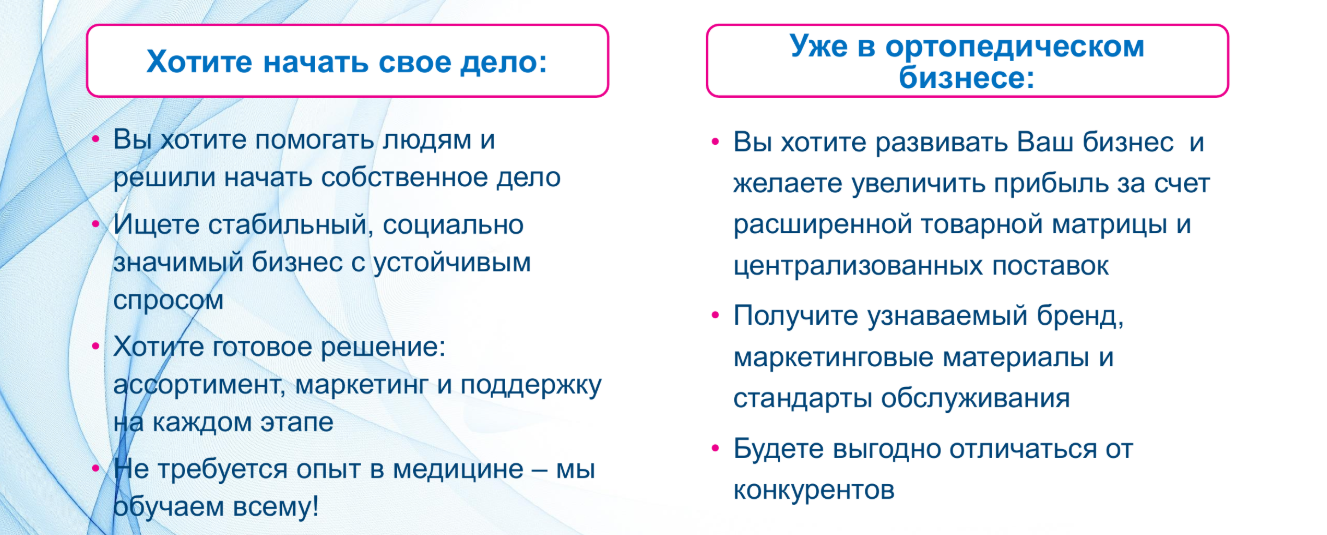 Хотите начать свое дело:

• Вы хотите помогать людям и решили начать собственное дело
• Ищете стабильный, социально значимый бизнес с устойчивым спросом
• Хотите готовое решение: ассортимент, маркетинг и поддержку на каждом этапе
• Не требуется опыт в медицине – мы обучаем всему!

Уже в ортопедическом бизнесе:

• Вы хотите развивать Ваш бизнес и желаете увеличить прибыль за счет расширенной товарной матрицы и централизованных поставок
• Получите узнаваемый бренд, маркетинговые материалы и стандарты обслуживания
• Будете выгодно отличаться от конкурентов